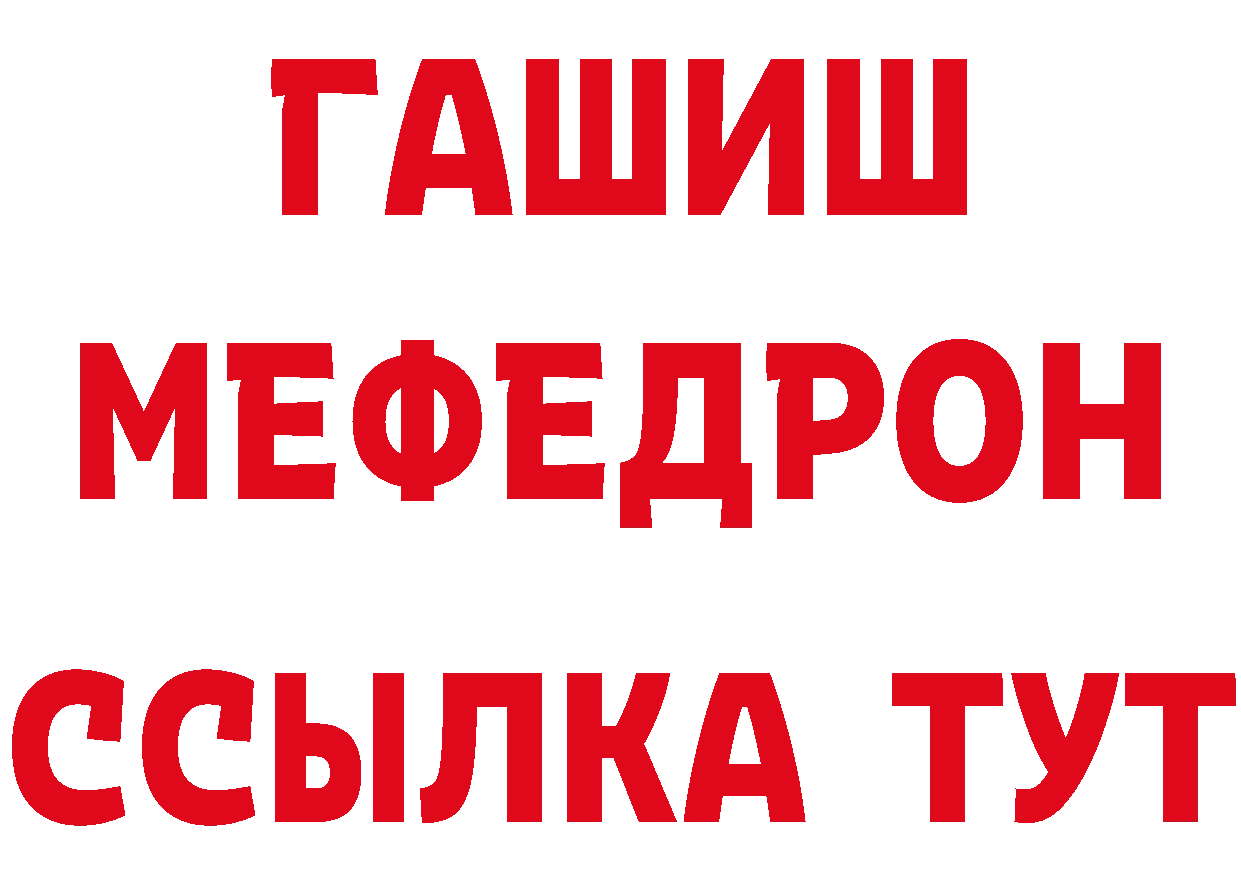 ГАШИШ
МЕФЕДРОН
ССЫЛКА ТУТ